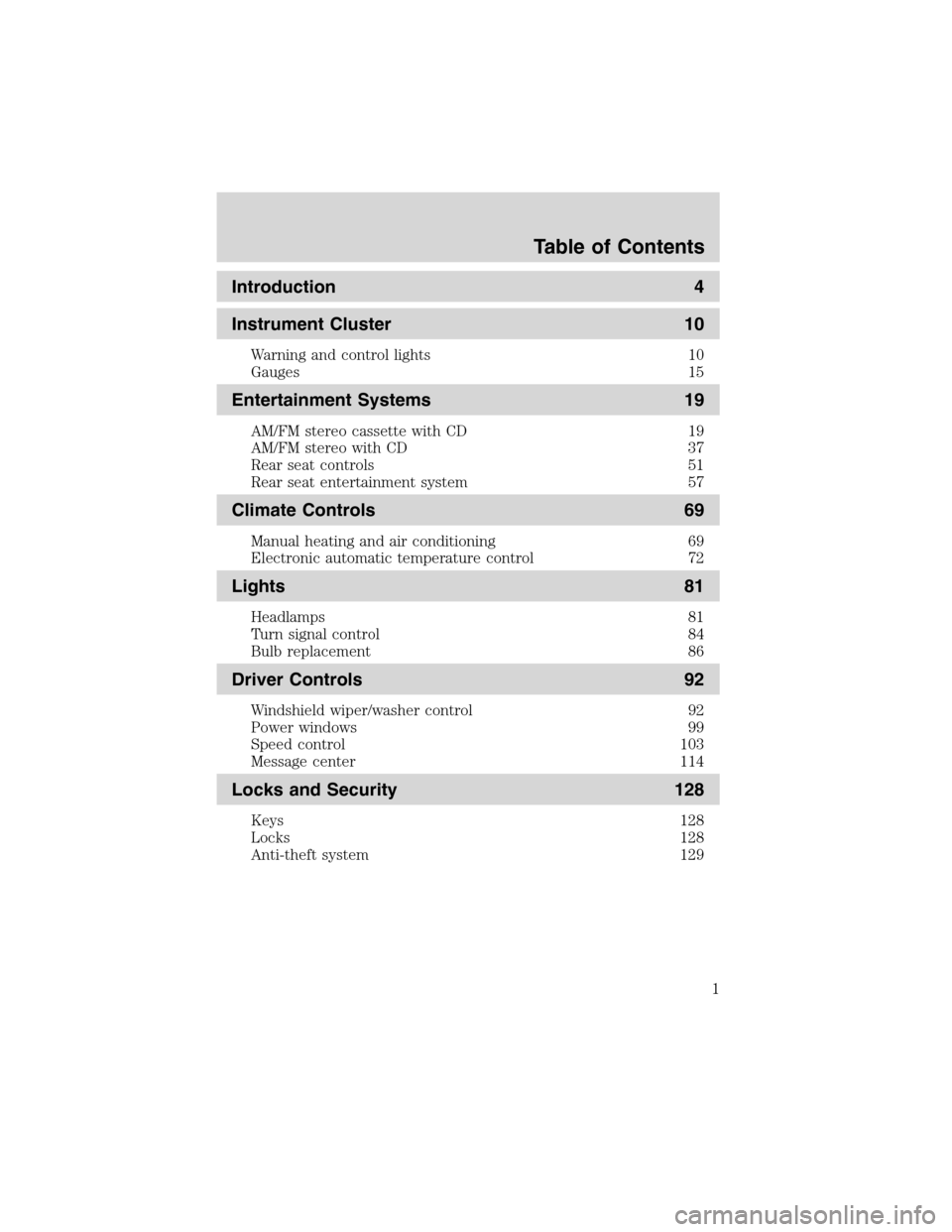 Table of Contents

Introduction 4

Instrument Cluster 10

Warning and control lights 10
Gauges 15

Entertainment Systems 19

AM/FM stereo cassette with CD 19
AM/FM stereo with CD 37
Rear seat controls 51
Rear seat entertainment system 57

Climate Controls 69

Manual heating and air conditioning 69
Electronic automatic temperature control 72

Lights 81

Headlamps 81
Turn signal control 84
Bulb replacement 86

Driver Controls 92

Windshield wiper/washer control 92
Power windows 99
Speed control 103
Message center 114

Locks and Security 128

Keys 128
Locks 128
Anti-theft system 129

1

carmanualsonline.info